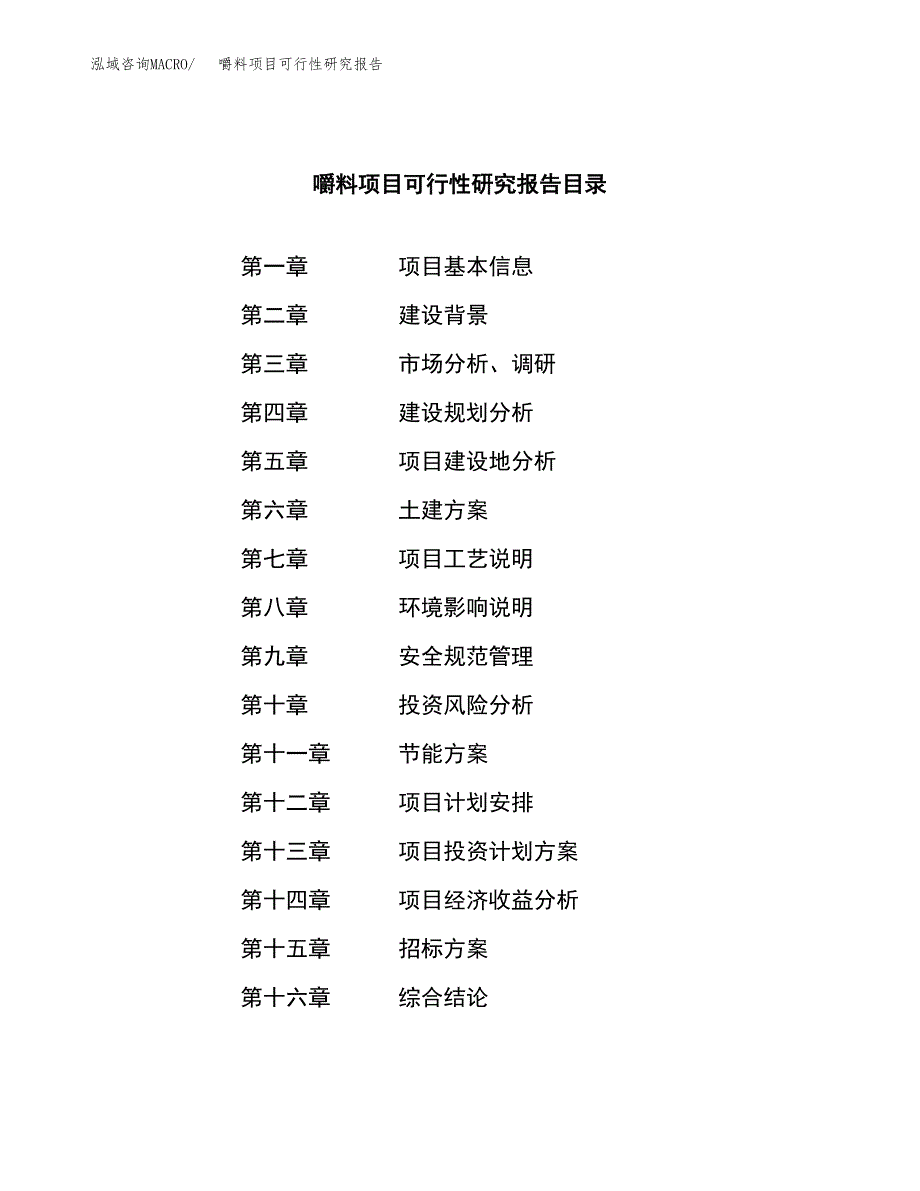 泓域咨询MACRO/ 嚼料项目可行性研究报告

嚼料项目可行性研究报告目录

第一章 项目基本信息

第二章 建设背景

第三章 市场分析、调研

第四章 建设规划分析

第五章 项目建设地分析

第六章 土建方案

第七章 项目工艺说明

第八章 环境影响说明

第九章 安全规范管理

第十章 投资风险分析

第十一章 节能方案

第十二章 项目计划安排

第十三章 项目投资计划方案

第十四章 项目经济收益分析

第十五章 招标方案

第十六章 综合结论